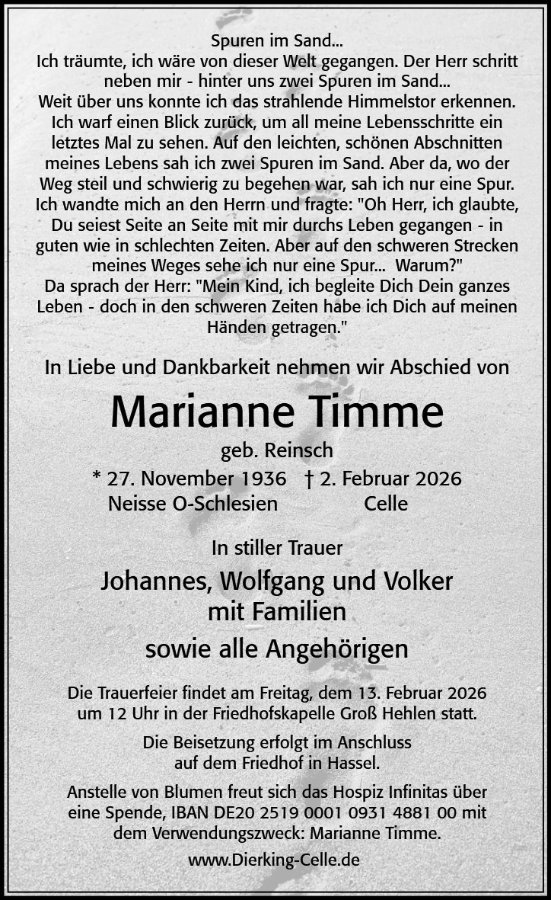 Spuren im Sand...
Ich träumte, ich wäre von dieser Welt gegangen. Der Herr schritt neben mir - hinter uns zwei Spuren im Sand...
Weit über uns konnte ich das strahlende Himmelstor erkennen. Ich warf einen Blick zurück, um all meine Lebensschritte ein letztes Mal zu sehen. Auf den leichten, schönen Abschnitten meines Lebens sah ich zwei Spuren im Sand. Aber da, wo der Weg steil und schwierig zu begehen war, sah ich nur eine Spur. Ich wandte mich an den Herrn und fragte: "Oh Herr, ich glaubte, Du seiest Seite an Seite mit mir durchs Leben gegangen - in guten wie in schlechten Zeiten. Aber auf den schweren Strecken meines Weges sehe ich nur eine Spur... Warum?"
Da sprach der Herr: "Mein Kind, ich begleite Dich Dein ganzes Leben - doch in den schweren Zeiten habe ich Dich auf meinen Händen getragen."

In Liebe und Dankbarkeit nehmen wir Abschied von

Marianne Timme

geb. Reinsch

* 27. November 1936 † 2. Februar 2026
Neisse O-Schlesien Celle

In stiller Trauer

Johannes, Wolfgang und Volker
mit Familien

sowie alle Angehörigen

Die Trauerfeier findet am Freitag, dem 13. Februar 2026 um 12 Uhr in der Friedhofskapelle Groß Hehlen statt.

Die Beisetzung erfolgt im Anschluss auf dem Friedhof in Hassel.

Anstelle von Blumen freut sich das Hospiz Infinitas über eine Spende, IBAN DE20 2519 0001 0931 4881 00 mit dem Verwendungszweck: Marianne Timme.

www.Dierking-Celle.de